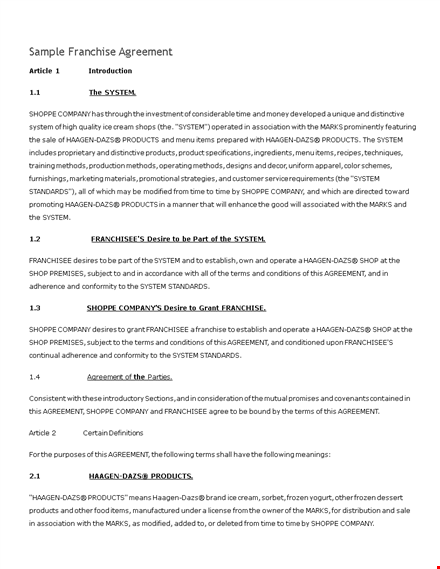 Sample Franchise Agreement

Article 1 Introduction

1.1 The SYSTEM.

SHOPPE COMPANY has through the investment of considerable time and money developed a unique and distinctive system of high quality ice cream shops (the. "SYSTEM") operated in association with the MARKS prominently featuring the sale of HAAGEN-DAZS® PRODUCTS and menu items prepared with HAAGEN-DAZS® PRODUCTS. The SYSTEM includes proprietary and distinctive products, product specifications, ingredients, menu items, recipes, techniques, training methods, production methods, operating methods, designs and decor, uniform apparel, color schemes, furnishings, marketing materials, promotional strategies, and customer service requirements (the "SYSTEM STANDARDS"), all of which may be modified from time to time by SHOPPE COMPANY, and which are directed toward promoting HAAGEN-DAZS® PRODUCTS in a manner that will enhance the good will associated with the MARKS and the SYSTEM.

1.2 FRANCHISEE'S Desire to be Part of the SYSTEM.

FRANCHISEE desires to be part of the SYSTEM and to establish, own and operate a HAAGEN-DAZS® SHOP at the SHOP PREMISES, subject to and in accordance with all of the terms and conditions of this AGREEMENT, and in adherence and conformity to the SYSTEM STANDARDS.

1.3 SHOPPE COMPANY'S Desire to Grant FRANCHISE.

SHOPPE COMPANY desires to grant FRANCHISEE a franchise to establish and operate a HAAGEN-DAZS® SHOP at the SHOP PREMISES, subject to the terms and conditions of this AGREEMENT, and conditioned upon FRANCHISEE'S continual adherence and conformity to the SYSTEM STANDARDS.

1.4 Agreement of the Parties.

Consistent with these introductory Sections, and in consideration of the mutual promises and covenants contained in this AGREEMENT, SHOPPE COMPANY and FRANCHISEE agree to be bound by the terms of this AGREEMENT.

Article 2 Certain Definitions

For the purposes of this AGREEMENT, the following terms shall have the following meanings:

2.1 HAAGEN-DAZS® PRODUCTS.

"HAAGEN-DAZS® PRODUCTS" means Haagen-Dazs® brand ice cream, sorbet, frozen yogurt, other frozen dessert products and other food items, manufactured under a license from the owner of the MARKS, for distribution and sale in association with the MARKS, as modified, added to, or deleted from time to time by SHOPPE COMPANY.